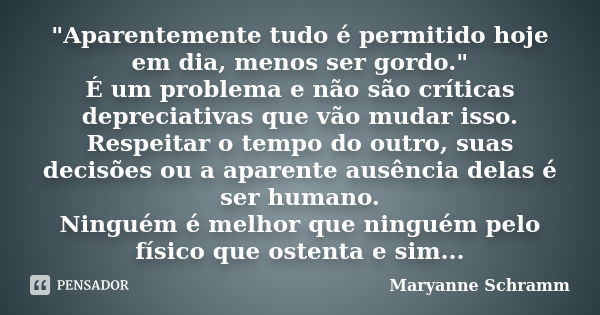 "Aparentemente tudo é permitido hoje em dia, menos ser gordo."
É um problema e não são críticas depreciativas que vão mudar isso.
Respeitar o tempo do outro, suas decisões ou a aparente ausência delas é ser humano.
Ninguém é melhor que ninguém pelo físico que ostenta e sim...

PENSADOR

Maryanne Schramm